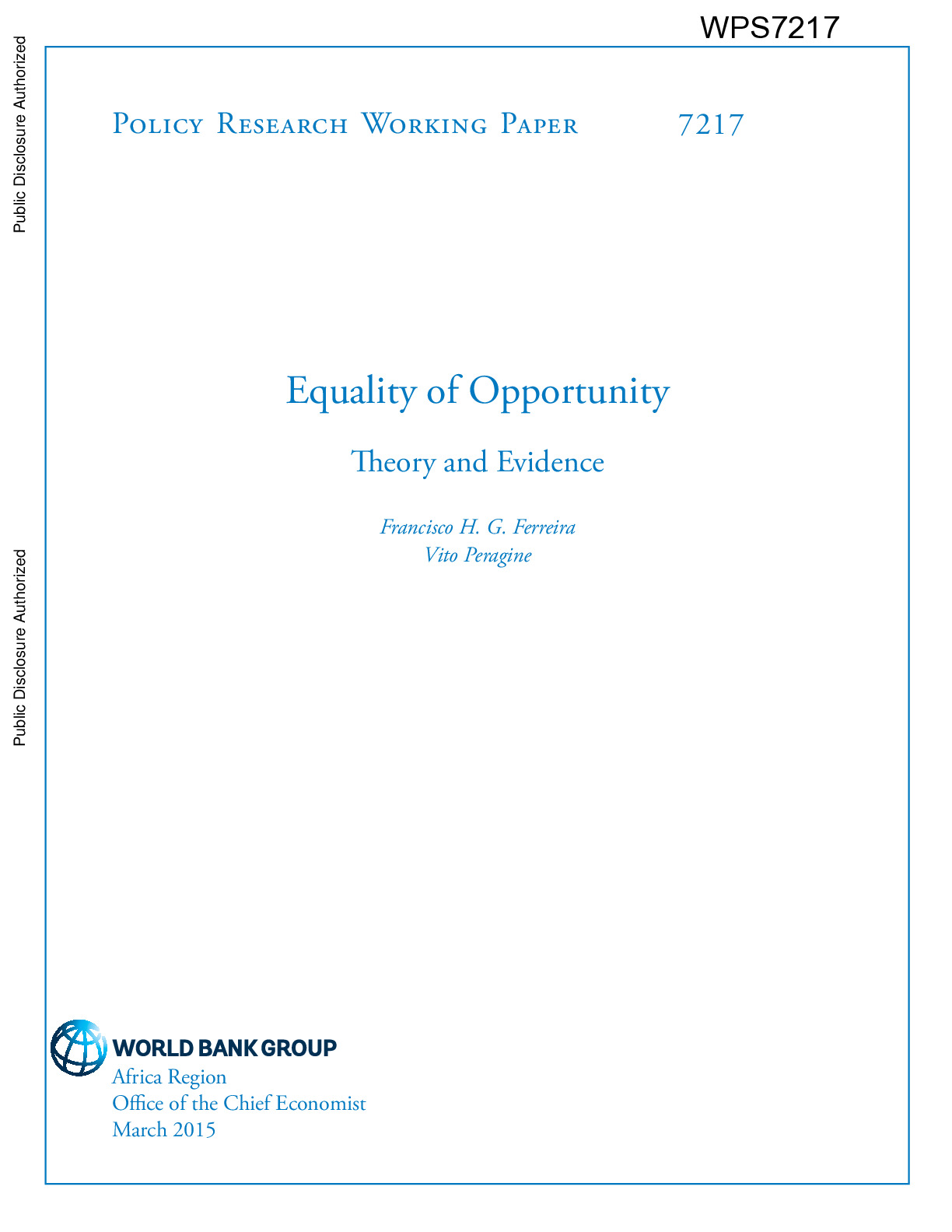 WPS7217

Public Disclosure Authorized

Public Disclosure Authorized

Policy Research Working Paper 7217

Equality of Opportunity

Theory and Evidence

Francisco H. G. Ferreira
Vito Peragine

WORLD BANK GROUP
Africa Region
Office of the Chief Economist
March 2015